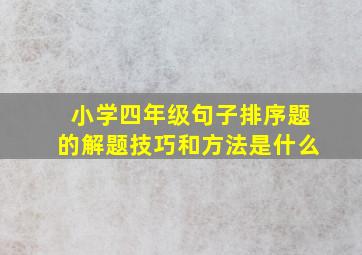 小学四年级句子排序题的解题技巧和方法是什么